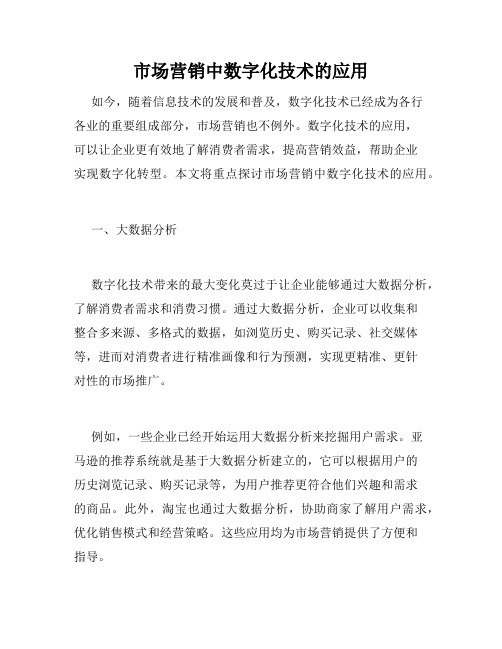 市场营销中数字化技术的应用

如今，随着信息技术的发展和普及，数字化技术已经成为各行各业的重要组成部分，市场营销也不例外。数字化技术的应用，可以让企业更有效地了解消费者需求，提高营销效益，帮助企业实现数字化转型。本文将重点探讨市场营销中数字化技术的应用。

一、大数据分析

数字化技术带来的最大变化莫过于让企业能够通过大数据分析，了解消费者需求和消费习惯。通过大数据分析，企业可以收集和整合多来源、多格式的数据，如浏览历史、购买记录、社交媒体等，进而对消费者进行精准画像和行为预测，实现更精准、更针对性的市场推广。

例如，一些企业已经开始运用大数据分析来挖掘用户需求。亚马逊的推荐系统就是基于大数据分析建立的，它可以根据用户的历史浏览记录、购买记录等，为用户推荐更符合他们兴趣和需求的商品。此外，淘宝也通过大数据分析，协助商家了解用户需求，优化销售模式和经营策略。这些应用均为市场营销提供了方便和指导。